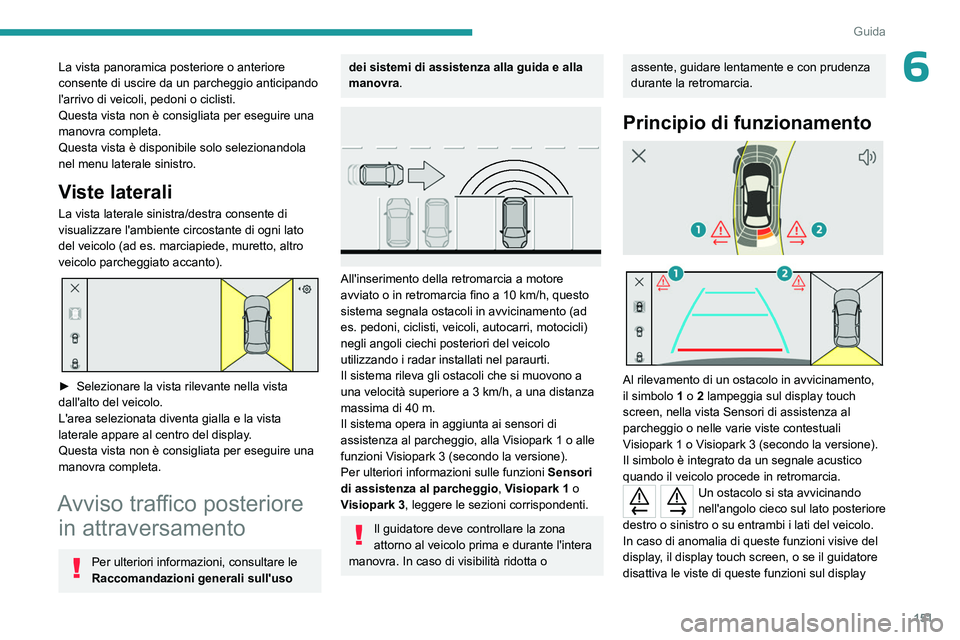 Guida

6

La vista panoramica posteriore o anteriore consente di uscire da un parcheggio anticipando l'arrivo di veicoli, pedoni o ciclisti.
Questa vista non è consigliata per eseguire una manovra completa.
Questa vista è disponibile solo selezionandola nel menu laterale sinistro.

Viste laterali

La vista laterale sinistra/destra consente di visualizzare l'ambiente circostante di ogni lato del veicolo (ad es. marciapiede, muretto, altro veicolo parcheggiato accanto).

► Selezionare la vista rilevante nella vista dall'alto del veicolo.
L'area selezionata diventa gialla e la vista laterale appare al centro del display.
Questa vista non è consigliata per eseguire una manovra completa.

Avviso traffico posteriore in attraversamento

Per ulteriori informazioni, consultare le Raccomandazioni generali sull'uso dei sistemi di assistenza alla guida e alla manovra.

All'inserimento della retromarcia a motore avviato o in retromarcia fino a 10 km/h, questo sistema segnala ostacoli in avvicinamento (ad es. pedoni, ciclisti, veicoli, autocarri, motocicli) negli angoli ciechi posteriori del veicolo utilizzando i radar installati nel paraurti.
Il sistema rileva gli ostacoli che si muovono a una velocità superiore a 3 km/h, a una distanza massima di 40 m.
Il sistema opera in aggiunta ai sensori di assistenza al parcheggio, alla Visiopark 1 o alle funzioni Visiopark 3 (secondo la versione).
Per ulteriori informazioni sulle funzioni Sensori di assistenza al parcheggio, Visiopark 1 o Visiopark 3, leggere le sezioni corrispondenti.

Il guidatore deve controllare la zona attorno al veicolo prima e durante l'intera manovra. In caso di visibilità ridotta o assente, guidare lentamente e con prudenza durante la retromarcia.

Principio di funzionamento

1 2

1 2

Al rilevamento di un ostacolo in avvicinamento, il simbolo 1 o 2 lampeggia sul display touch screen, nella vista Sensori di assistenza al parcheggio o nelle varie viste contestuali Visiopark 1 o Visiopark 3 (secondo la versione).
Il simbolo è integrato da un segnale acustico quando il veicolo procede in retromarcia.
Un ostacolo si sta avvicinando nell'angolo cieco sul lato posteriore destro o sinistro o su entrambi i lati del veicolo.
In caso di anomalia di queste funzioni visive del display, il display touch screen, o se il guidatore disattiva le viste di queste funzioni sul display

151

carmanualsonline.info